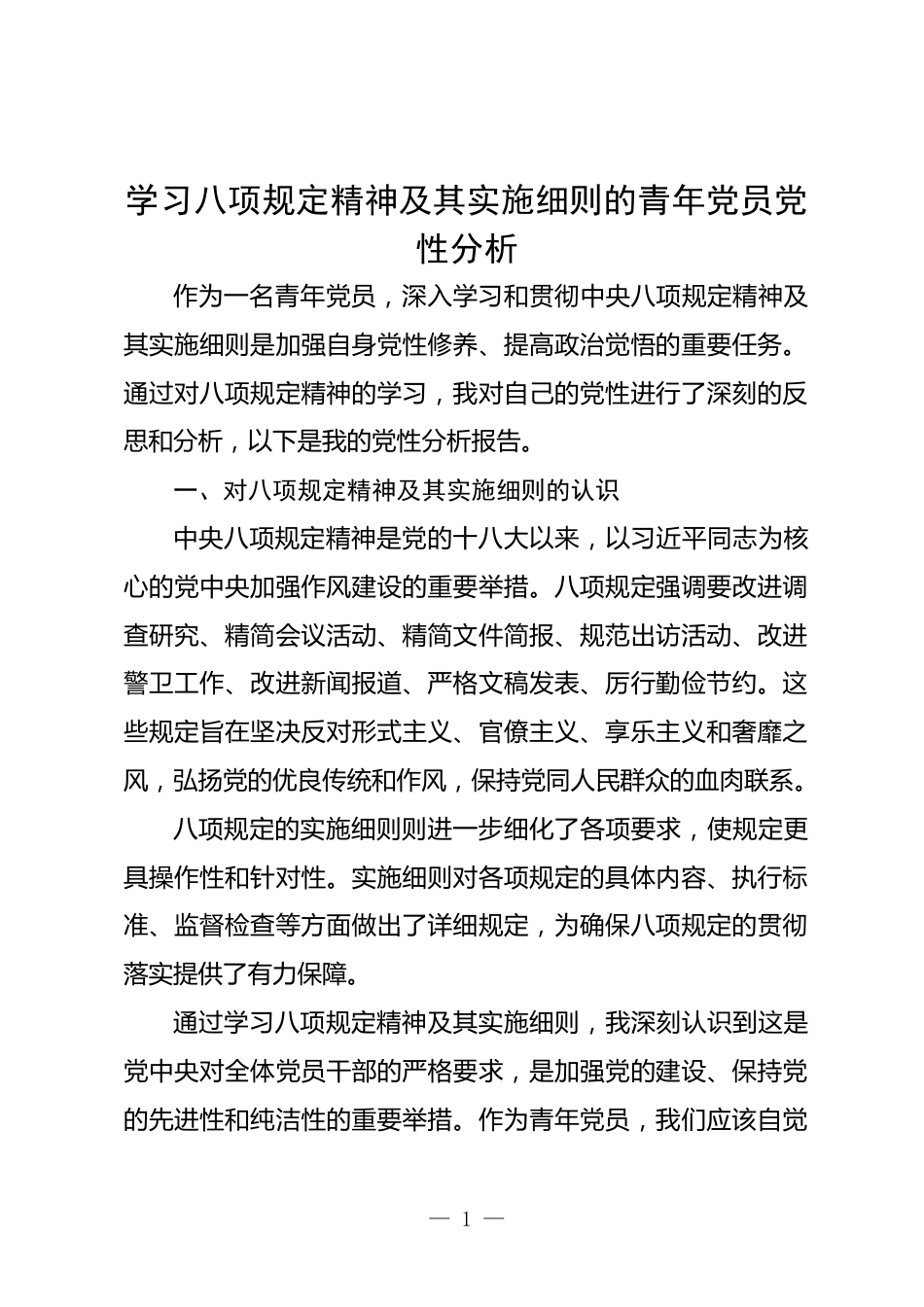 学习八项规定精神及其实施细则的青年党员党性分析

作为一名青年党员，深入学习和贯彻中央八项规定精神及其实施细则是加强自身党性修养、提高政治觉悟的重要任务。通过对八项规定精神的学习，我对自己的党性进行了深刻的反思和分析，以下是我的党性分析报告。

一、对八项规定精神及其实施细则的认识

中央八项规定精神是党的十八大以来，以习近平同志为核心的党中央加强作风建设的重要举措。八项规定强调要改进调查研究、精简会议活动、精简文件简报、规范出访活动、改进警卫工作、改进新闻报道、严格文稿发表、厉行勤俭节约。这些规定旨在坚决反对形式主义、官僚主义、享乐主义和奢靡之风，弘扬党的优良传统和作风，保持党同人民群众的血肉联系。

八项规定的实施细则则进一步细化了各项要求，使规定更具操作性和针对性。实施细则对各项规定的具体内容、执行标准、监督检查等方面做出了详细规定，为确保八项规定的贯彻落实提供了有力保障。

通过学习八项规定精神及其实施细则，我深刻认识到这是党中央对全体党员干部的严格要求，是加强党的建设、保持党的先进性和纯洁性的重要举措。作为青年党员，我们应该自觉

— 1 —